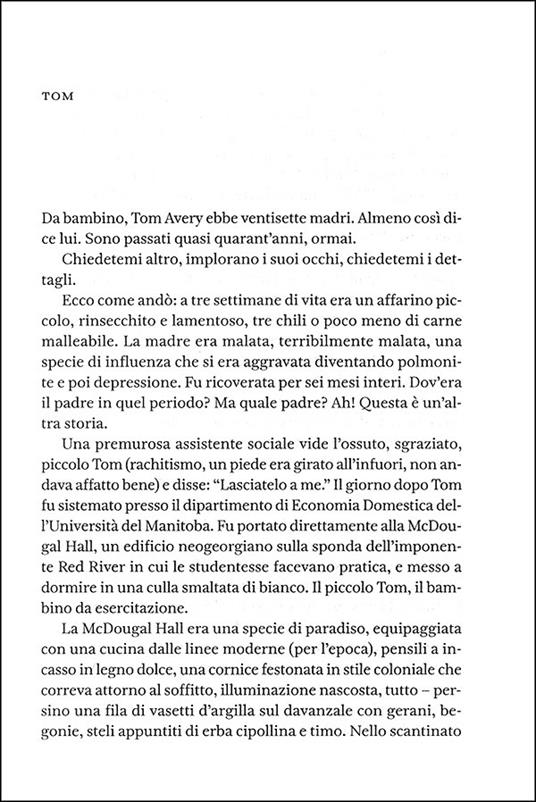 TOM

Da bambino, Tom Avery ebbe ventisette madri. Almeno così dice lui. Sono passati quasi quarant'anni, ormai.

Chiedetemi altro, implorano i suoi occhi, chiedetemi i dettagli.

Ecco come andò: a tre settimane di vita era un affarino piccolo, rinsecchito e lamentoso, tre chili o poco meno di carne malleabile. La madre era malata, terribilmente malata, una specie di influenza che si era aggravata diventando polmonite e poi depressione. Fu ricoverata per sei mesi interi. Dov'era il padre in quel periodo? Ma quale padre? Ah! Questa è un'altra storia.

Una premurosa assistente sociale vide l'ossuto, sgraziato, piccolo Tom (rachitismo, un piede era girato all'infuori, non andava affatto bene) e disse: "Lasciatelo a me." Il giorno dopo Tom fu sistemato presso il dipartimento di Economia Domestica dell'Università del Manitoba. Fu portato direttamente alla McDougal Hall, un edificio neogeorgiano sulla sponda dell'imponente Red River in cui le studentesse facevano pratica, e messo a dormire in una culla smaltata di bianco. Il piccolo Tom, il bambino da esercitazione.

La McDougal Hall era una specie di paradiso, equipaggiata con una cucina dalle linee moderne (per l'epoca), pensili a incasso in legno dolce, una cornice festonata in stile coloniale che correva attorno al soffitto, illuminazione nascosta, tutto – persino una fila di vasetti d'argilla sul davanzale con gerani, begonie, steli appuntiti di erba cipollina e timo. Nello scantinato